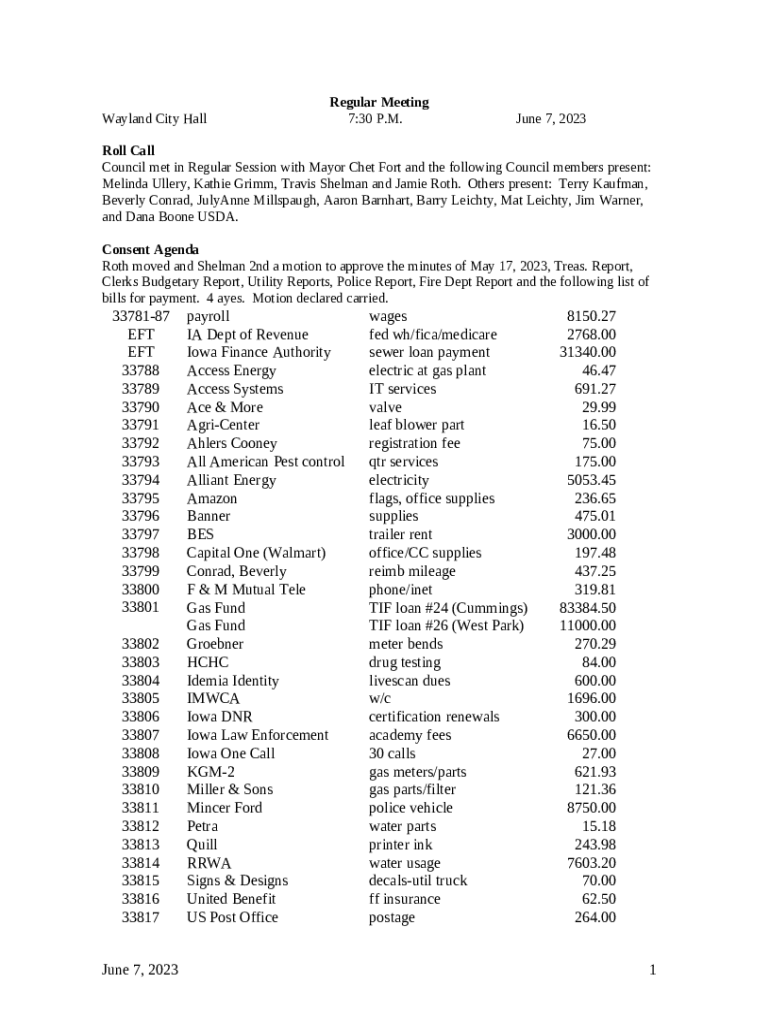 Regular Meeting

Wayland City Hall 7:30 P.M. June 7, 2023

Roll Call

Council met in Regular Session with Mayor Chet Fort and the following Council members present: Melinda Ullery, Kathie Grimm, Travis Shelman and Jamie Roth. Others present: Terry Kaufman, Beverly Conrad, JulyAnne Millspaugh, Aaron Barnhart, Barry Leichty, Mat Leichty, Jim Warner, and Dana Boone USDA.

Consent Agenda

Roth moved and Shelman 2nd a motion to approve the minutes of May 17, 2023, Treas. Report, Clerks Budgetary Report, Utility Reports, Police Report, Fire Dept Report and the following list of bills for payment. 4 ayes. Motion declared carried.

| | | | |
|---|---|---|---|
| 33781-87 | payroll | wages | 8150.27 |
| EFT | IA Dept of Revenue | fed wh/fica/medicare | 2768.00 |
| EFT | Iowa Finance Authority | sewer loan payment | 31340.00 |
| 33788 | Access Energy | electric at gas plant | 46.47 |
| 33789 | Access Systems | IT services | 691.27 |
| 33790 | Ace & More | valve | 29.99 |
| 33791 | Agri-Center | leaf blower part | 16.50 |
| 33792 | Ahlers Cooney | registration fee | 75.00 |
| 33793 | All American Pest control | qtr services | 175.00 |
| 33794 | Alliant Energy | electricity | 5053.45 |
| 33795 | Amazon | flags, office supplies | 236.65 |
| 33796 | Banner | supplies | 475.01 |
| 33797 | BES | trailer rent | 3000.00 |
| 33798 | Capital One (Walmart) | office/CC supplies | 197.48 |
| 33799 | Conrad, Beverly | reimb mileage | 437.25 |
| 33800 | F & M Mutual Tele | phone/inet | 319.81 |
| 33801 | Gas Fund | TIF loan #24 (Cummings) | 83384.50 |
| | Gas Fund | TIF loan #26 (West Park) | 11000.00 |
| 33802 | Groebner | meter bends | 270.29 |
| 33803 | HCHC | drug testing | 84.00 |
| 33804 | Idemia Identity | livescan dues | 600.00 |
| 33805 | IMWCA | w/c | 1696.00 |
| 33806 | Iowa DNR | certification renewals | 300.00 |
| 33807 | Iowa Law Enforcement | academy fees | 6650.00 |
| 33808 | Iowa One Call | 30 calls | 27.00 |
| 33809 | KGM-2 | gas meters/parts | 621.93 |
| 33810 | Miller & Sons | gas parts/filter | 121.36 |
| 33811 | Mincer Ford | police vehicle | 8750.00 |
| 33812 | Petra | water parts | 15.18 |
| 33813 | Quill | printer ink | 243.98 |
| 33814 | RRWA | water usage | 7603.20 |
| 33815 | Signs & Designs | decals-util truck | 70.00 |
| 33816 | United Benefit | ff insurance | 62.50 |
| 33817 | US Post Office | postage | 264.00 |

June 7, 2023 1